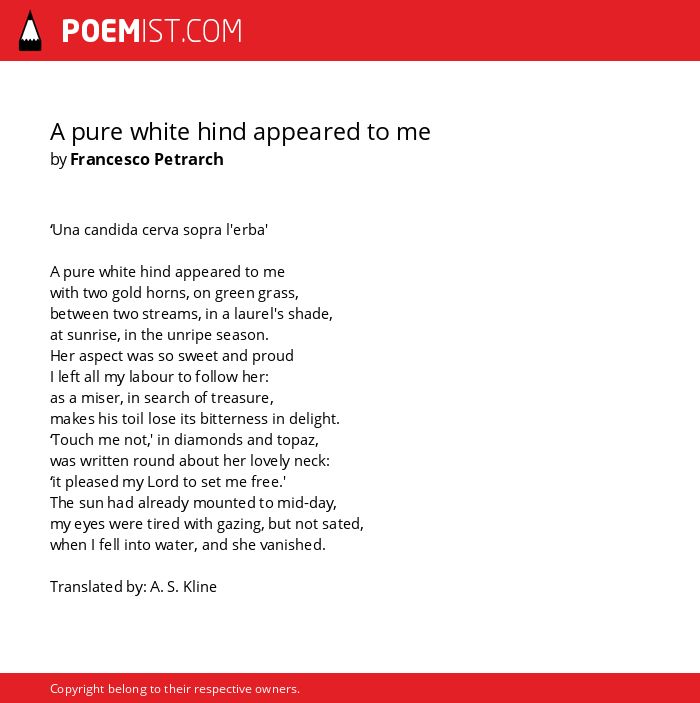 POEMIST.COM

A pure white hind appeared to me
by Francesco Petrarch

‘Una candida cerva sopra l'erba'

A pure white hind appeared to me
with two gold horns, on green grass,
between two streams, in a laurel's shade,
at sunrise, in the unripe season.
Her aspect was so sweet and proud
I left all my labour to follow her:
as a miser, in search of treasure,
makes his toil lose its bitterness in delight.
‘Touch me not,' in diamonds and topaz,
was written round about her lovely neck:
‘it pleased my Lord to set me free.'
The sun had already mounted to mid-day,
my eyes were tired with gazing, but not sated,
when I fell into water, and she vanished.

Translated by: A. S. Kline

Copyright belong to their respective owners.